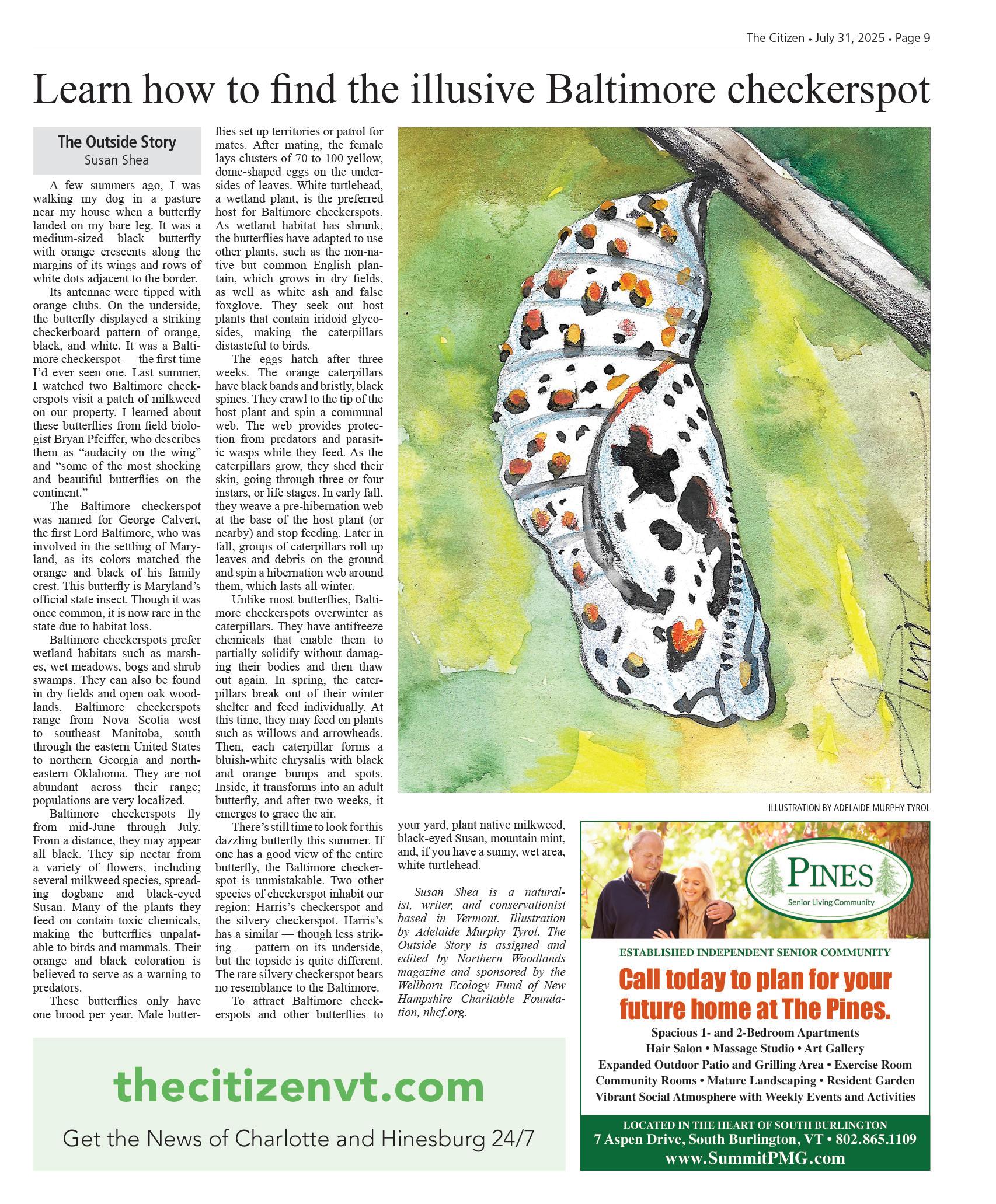 The Citizen • July 31, 2025 • Page 9

Learn how to find the illusive Baltimore checkerspot

The Outside Story
Susan Shea

A few summers ago, I was walking my dog in a pasture near my house when a butterfly landed on my bare leg. It was a medium-sized black butterfly with orange crescents along the margins of its wings and rows of white dots adjacent to the border.

Its antennae were tipped with orange clubs. On the underside, the butterfly displayed a striking checkerboard pattern of orange, black, and white. It was a Baltimore checkerspot — the first time I'd ever seen one. Last summer, I watched two Baltimore checkerspots visit a patch of milkweed on our property. I learned about these butterflies from field biologist Bryan Pfeiffer, who describes them as "audacity on the wing" and "some of the most shocking and beautiful butterflies on the continent."

The Baltimore checkerspot was named for George Calvert, the first Lord Baltimore, who was involved in the settling of Maryland, as its colors matched the orange and black of his family crest. This butterfly is Maryland's official state insect. Though it was once common, it is now rare in the state due to habitat loss.

Baltimore checkerspots prefer wetland habitats such as marshes, wet meadows, bogs and shrub swamps. They can also be found in dry fields and open oak woodlands. Baltimore checkerspots range from Nova Scotia west to southeast Manitoba, south through the eastern United States to northern Georgia and northeastern Oklahoma. They are not abundant across their range; populations are very localized.

Baltimore checkerspots fly from mid-June through July. From a distance, they may appear all black. They sip nectar from a variety of flowers, including several milkweed species, spreading dogbane and black-eyed Susan. Many of the plants they feed on contain toxic chemicals, making the butterflies unpalatable to birds and mammals. Their orange and black coloration is believed to serve as a warning to predators.

These butterflies only have one brood per year. Male butterflies set up territories or patrol for mates. After mating, the female lays clusters of 70 to 100 yellow, dome-shaped eggs on the undersides of leaves. White turtlehead, a wetland plant, is the preferred host for Baltimore checkerspots. As wetland habitat has shrunk, the butterflies have adapted to use other plants, such as the non-native but common English plantain, which grows in dry fields, as well as white ash and false foxglove. They seek out host plants that contain iridoid glycosides, making the caterpillars distasteful to birds.

The eggs hatch after three weeks. The orange caterpillars have black bands and bristly, black spines. They crawl to the tip of the host plant and spin a communal web. The web provides protection from predators and parasitic wasps while they feed. As the caterpillars grow, they shed their skin, going through three or four instars, or life stages. In early fall, they weave a pre-hibernation web at the base of the host plant (or nearby) and stop feeding. Later in fall, groups of caterpillars roll up leaves and debris on the ground and spin a hibernation web around them, which lasts all winter.

Unlike most butterflies, Baltimore checkerspots overwinter as caterpillars. They have antifreeze chemicals that enable them to partially solidify without damaging their bodies and then thaw out again. In spring, the caterpillars break out of their winter shelter and feed individually. At this time, they may feed on plants such as willows and arrowheads. Then, each caterpillar forms a bluish-white chrysalis with black and orange bumps and spots. Inside, it transforms into an adult butterfly, and after two weeks, it emerges to grace the air.

There's still time to look for this dazzling butterfly this summer. If one has a good view of the entire butterfly, the Baltimore checkerspot is unmistakable. Two other species of checkerspot inhabit our region: Harris's checkerspot and the silvery checkerspot. Harris's has a similar — though less striking — pattern on its underside, but the topside is quite different. The rare silvery checkerspot bears no resemblance to the Baltimore.

To attract Baltimore checkerspots and other butterflies to your yard, plant native milkweed, black-eyed Susan, mountain mint, and, if you have a sunny, wet area, white turtlehead.

Susan Shea is a naturalist, writer, and conservationist based in Vermont. Illustration by Adelaide Murphy Tyrol. The Outside Story is assigned and edited by Northern Woodlands magazine and sponsored by the Wellborn Ecology Fund of New Hampshire Charitable Foundation, nhcf.org.

ILLUSTRATION BY ADELAIDE MURPHY TYROL

thecitizenvt.com
Get the News of Charlotte and Hinesburg 24/7

PINES
Senior Living Community
ESTABLISHED INDEPENDENT SENIOR COMMUNITY
Call today to plan for your future home at The Pines.
Spacious 1- and 2-Bedroom Apartments
Hair Salon • Massage Studio • Art Gallery
Expanded Outdoor Patio and Grilling Area • Exercise Room
Community Rooms • Mature Landscaping • Resident Garden
Vibrant Social Atmosphere with Weekly Events and Activities
LOCATED IN THE HEART OF SOUTH BURLINGTON
7 Aspen Drive, South Burlington, VT • 802.865.1109
www.SummitPMG.com